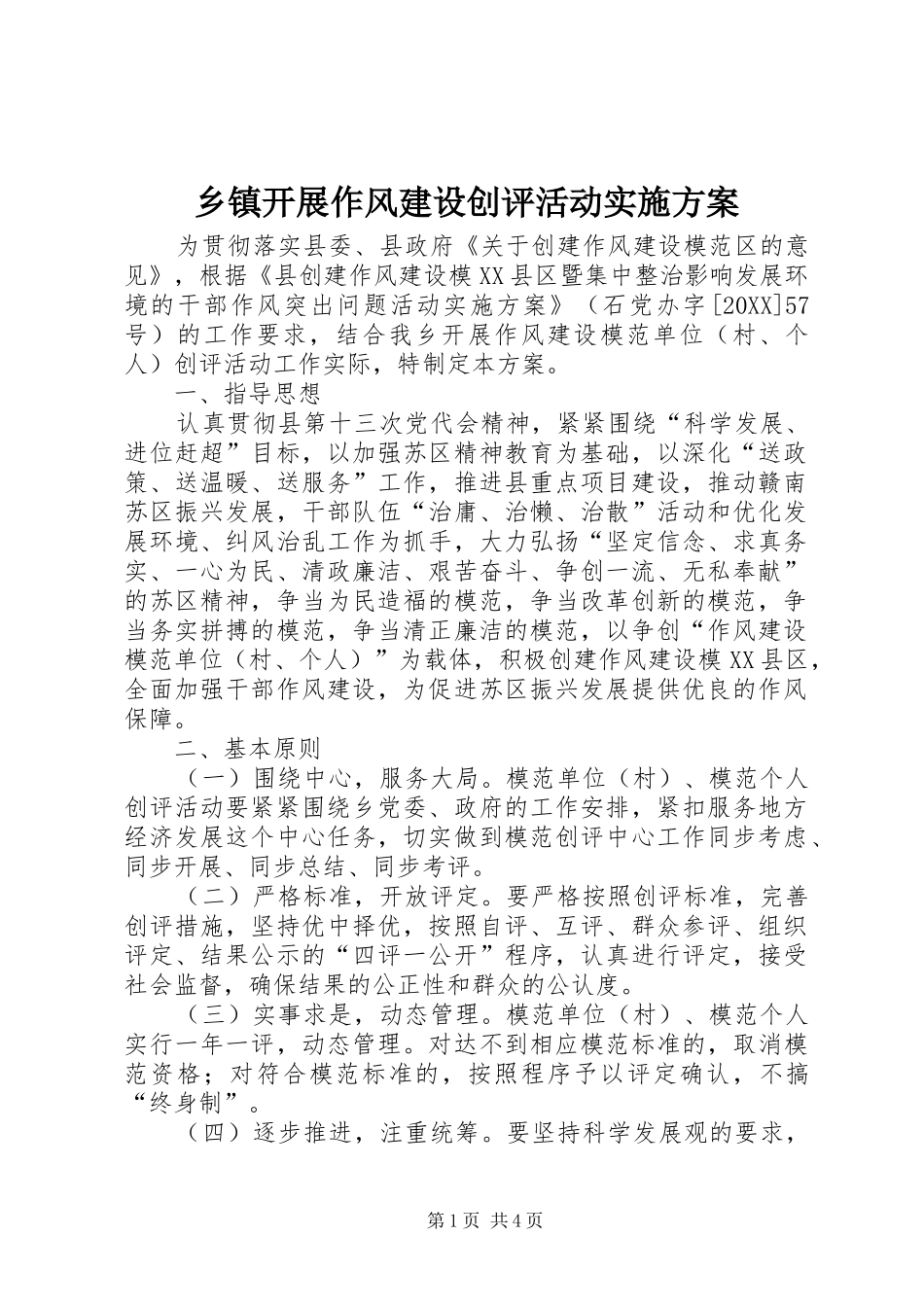 乡镇开展作风建设创评活动实施方案

为贯彻落实县委、县政府《关于创建作风建设模范区的意见》，根据《县创建作风建设模XX县区暨集中整治影响发展环境的干部作风突出问题活动实施方案》（石党办字[20XX]57号）的工作要求，结合我乡开展作风建设模范单位（村、个人）创评活动工作实际，特制定本方案。

一、指导思想

认真贯彻县第十三次党代会精神，紧紧围绕“科学发展、进位赶超”目标，以加强苏区精神教育为基础，以深化“送政策、送温暖、送服务”工作，推进县重点项目建设，推动赣南苏区振兴发展，干部队伍“治庸、治懒、治散”活动和优化发展环境、纠风治乱工作为抓手，大力弘扬“坚定信念、求真务实、一心为民、清政廉洁、艰苦奋斗、争创一流、无私奉献”的苏区精神，争当为民造福的模范，争当改革创新的模范，争当务实拼搏的模范，争当清正廉洁的模范，以争创“作风建设模范单位（村、个人）”为载体，积极创建作风建设模XX县区，全面加强干部作风建设，为促进苏区振兴发展提供优良的作风保障。

二、基本原则

（一）围绕中心，服务大局。模范单位（村）、模范个人创评活动要紧紧围绕乡党委、政府的工作安排，紧扣服务地方经济发展这个中心任务，切实做到模范创评中心工作同步考虑、同步开展、同步总结、同步考评。

（二）严格标准，开放评定。要严格按照创评标准，完善创评措施，坚持优中择优，按照自评、互评、群众参评、组织评定、结果公示的“四评一公开”程序，认真进行评定，接受社会监督，确保结果的公正性和群众的公认度。

（三）实事求是，动态管理。模范单位（村）、模范个人实行一年一评，动态管理。对达不到相应模范标准的，取消模范资格；对符合模范标准的，按照程序予以评定确认，不搞“终身制”。

（四）逐步推进，注重统筹。要坚持科学发展观的要求，

第1页 共4页